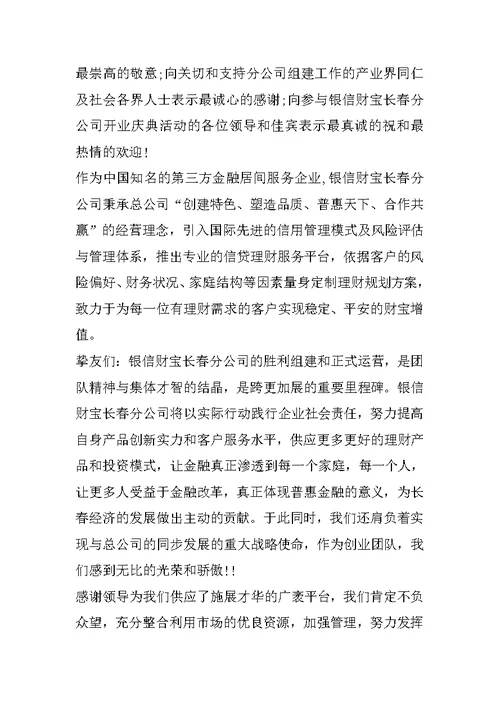 最崇高的敬意;向关切和支持分公司组建工作的产业界同仁及社会各界人士表示最诚心的感谢;向参与银信财宝长春分公司开业庆典活动的各位领导和佳宾表示最真诚的祝和最热情的欢迎!

作为中国知名的第三方金融居间服务企业,银信财宝长春分公司秉承总公司“创建特色、塑造品质、普惠天下、合作共赢”的经营理念，引入国际先进的信用管理模式及风险评估与管理体系，推出专业的信贷理财服务平台，依据客户的风险偏好、财务状况、家庭结构等因素量身定制理财规划方案，致力于为每一位有理财需求的客户实现稳定、平安的财宝增值。

挚友们：银信财宝长春分公司的胜利组建和正式运营，是团队精神与集体才智的结晶，是跨更加展的重要里程碑。银信财宝长春分公司将以实际行动践行企业社会责任，努力提高自身产品创新实力和客户服务水平，供应更多更好的理财产品和投资模式，让金融真正渗透到每一个家庭，每一个人，让更多人受益于金融改革，真正体现普惠金融的意义，为长春经济的发展做出主动的贡献。于此同时，我们还肩负着实现与总公司的同步发展的重大战略使命，作为创业团队，我们感到无比的光荣和骄傲!!

感谢领导为我们供应了施展才华的广袤平台，我们肯定不负众望，充分整合利用市场的优良资源，加强管理，努力发挥